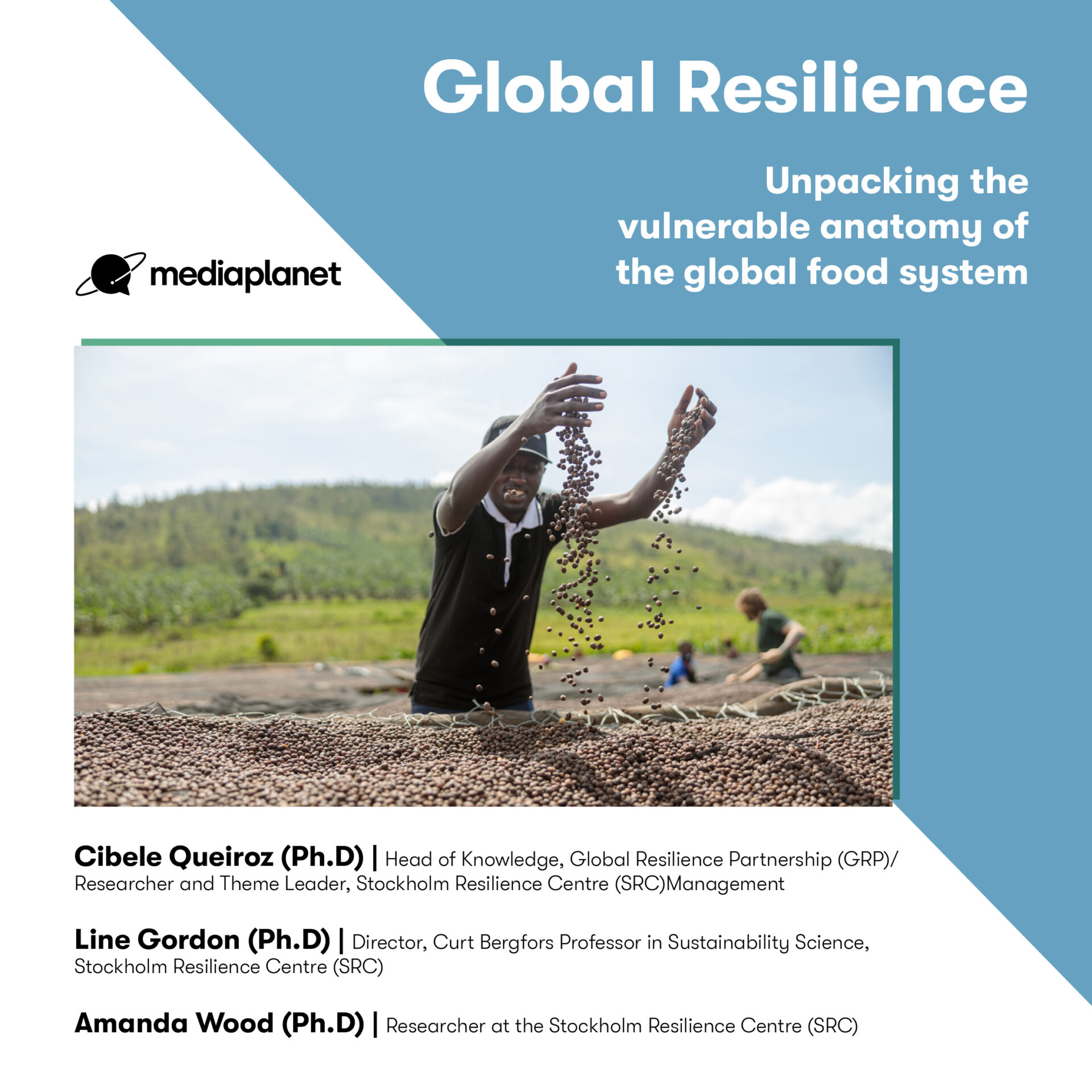 Global Resilience

Unpacking the vulnerable anatomy of the global food system

mediaplanet

Cibele Queiroz (Ph.D) | Head of Knowledge, Global Resilience Partnership (GRP)/ Researcher and Theme Leader, Stockholm Resilience Centre (SRC)Management

Line Gordon (Ph.D) | Director, Curt Bergfors Professor in Sustainability Science, Stockholm Resilience Centre (SRC)

Amanda Wood (Ph.D) | Researcher at the Stockholm Resilience Centre (SRC)